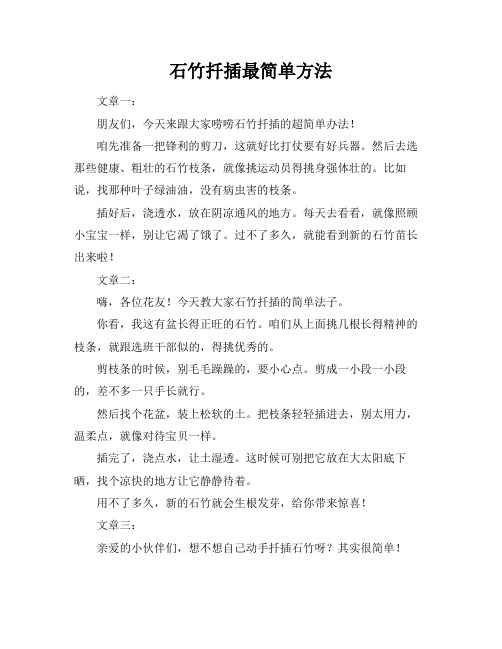 石竹扦插最简单方法

文章一：

朋友们，今天来跟大家唠唠石竹扦插的超简单办法！

咱先准备一把锋利的剪刀，这就好比打仗要有好兵器。然后去选那些健康、粗壮的石竹枝条，就像挑运动员得挑身强体壮的。比如说，找那种叶子绿油油，没有病虫害的枝条。

插好后，浇透水，放在阴凉通风的地方。每天去看看，就像照顾小宝宝一样，别让它渴了饿了。过不了多久，就能看到新的石竹苗长出来啦！

文章二：

嗨，各位花友！今天教大家石竹扦插的简单法子。

你看，我这有盆长得正旺的石竹。咱们从上面挑几根长得精神的枝条，就跟选班干部似的，得挑优秀的。

剪枝条的时候，别毛毛躁躁的，要小心点。剪成一小段一小段的，差不多一只手长就行。

然后找个花盆，装上松软的土。把枝条轻轻插进去，别太用力，温柔点，就像对待宝贝一样。

插完了，浇点水，让土湿透。这时候可别把它放在大太阳底下晒，找个凉快的地方让它静静待着。

用不了多久，新的石竹就会生根发芽，给你带来惊喜！

文章三：

亲爱的小伙伴们，想不想自己动手扦插石竹呀？其实很简单！